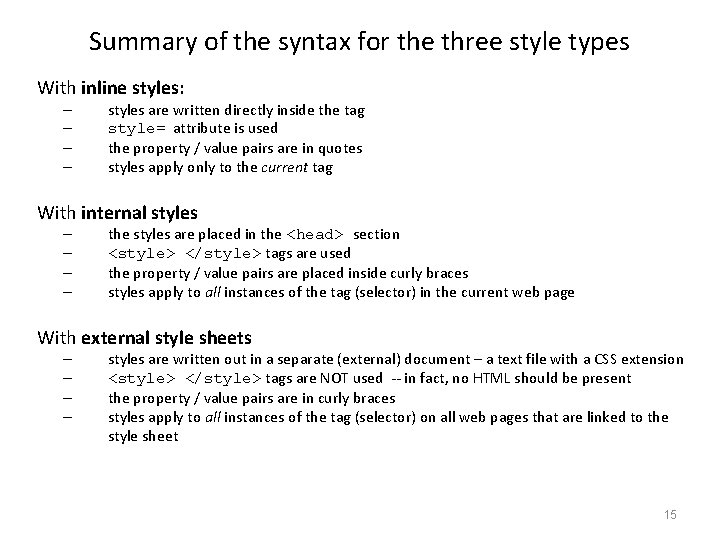 Summary of the syntax for the three style types

With inline styles:

– styles are written directly inside the tag
– style= attribute is used
– the property / value pairs are in quotes
– styles apply only to the current tag

With internal styles

– the styles are placed in the <head> section
– <style> </style> tags are used
– the property / value pairs are placed inside curly braces
– styles apply to all instances of the tag (selector) in the current web page

With external style sheets

– styles are written out in a separate (external) document – a text file with a CSS extension
– <style> </style> tags are NOT used -- in fact, no HTML should be present
– the property / value pairs are in curly braces
– styles apply to all instances of the tag (selector) on all web pages that are linked to the style sheet

15